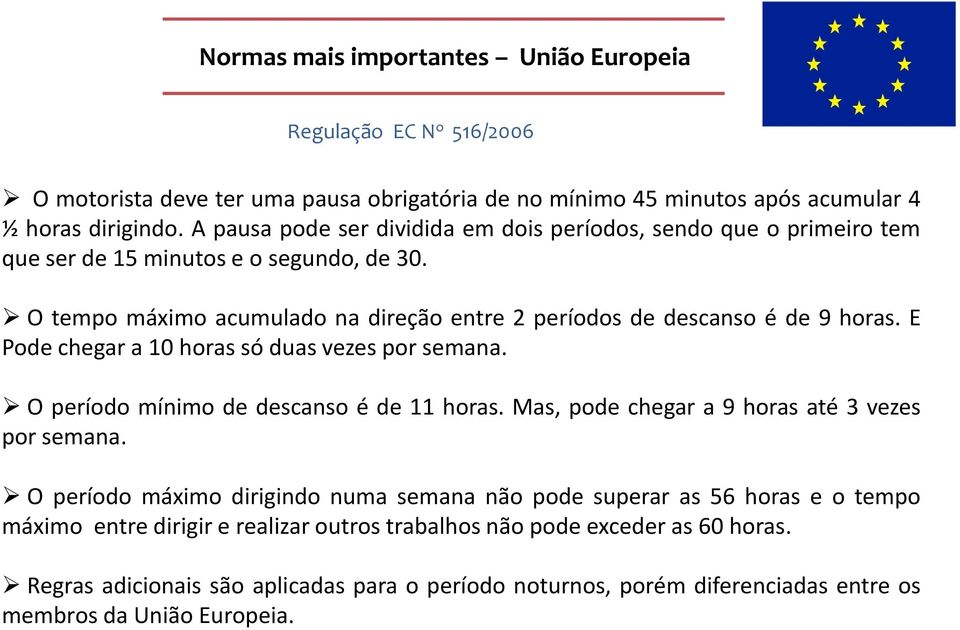 Normas mais importantes – União Europeia

Regulação EC Nº 516/2006

➢ O motorista deve ter uma pausa obrigatória de no mínimo 45 minutos após acumular 4 ½ horas dirigindo. A pausa pode ser dividida em dois períodos, sendo que o primeiro tem que ser de 15 minutos e o segundo, de 30.

➢ O tempo máximo acumulado na direção entre 2 períodos de descanso é de 9 horas. E Pode chegar a 10 horas só duas vezes por semana.

➢ O período mínimo de descanso é de 11 horas. Mas, pode chegar a 9 horas até 3 vezes por semana.

➢ O período máximo dirigindo numa semana não pode superar as 56 horas e o tempo máximo entre dirigir e realizar outros trabalhos não pode exceder as 60 horas.

➢ Regras adicionais são aplicadas para o período noturnos, porém diferenciadas entre os membros da União Europeia.